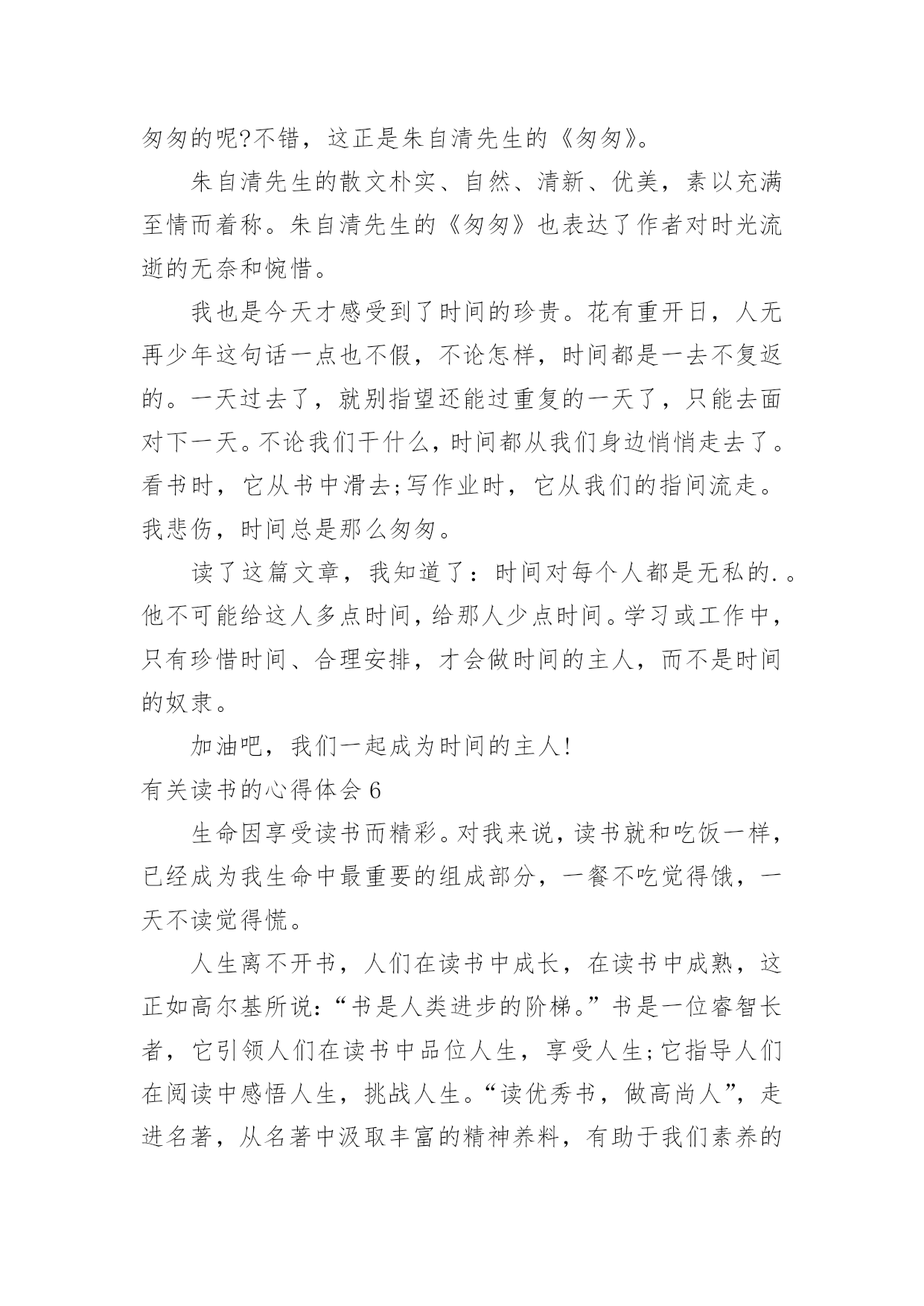 匆匆的呢?不错，这正是朱自清先生的《匆匆》。

朱自清先生的散文朴实、自然、清新、优美，素以充满至情而着称。朱自清先生的《匆匆》也表达了作者对时光流逝的无奈和惋惜。

我也是今天才感受到了时间的珍贵。花有重开日，人无再少年这句话一点也不假，不论怎样，时间都是一去不复返的。一天过去了，就别指望还能过重复的一天了，只能去面对下一天。不论我们干什么，时间都从我们身边悄悄走去了。看书时，它从书中滑去;写作业时，它从我们的指间流走。我悲伤，时间总是那么匆匆。

读了这篇文章，我知道了：时间对每个人都是无私的.。他不可能给这人多点时间，给那人少点时间。学习或工作中，只有珍惜时间、合理安排，才会做时间的主人，而不是时间的奴隶。

加油吧，我们一起成为时间的主人!

有关读书的心得体会 6

生命因享受读书而精彩。对我来说，读书就和吃饭一样，已经成为我生命中最重要的组成部分，一餐不吃觉得饿，一天不读觉得慌。

人生离不开书，人们在读书中成长，在读书中成熟，这正如高尔基所说:“书是人类进步的阶梯。”书是一位睿智长者，它引领人们在读书中品位人生，享受人生;它指导人们在阅读中感悟人生，挑战人生。“读优秀书，做高尚人”，走进名著，从名著中汲取丰富的精神养料，有助于我们素养的